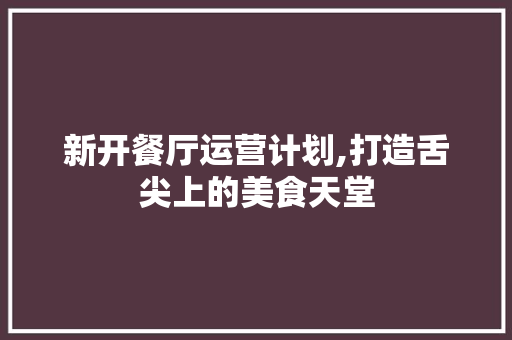 新开餐厅运营计划,打造舌尖上的美食天堂